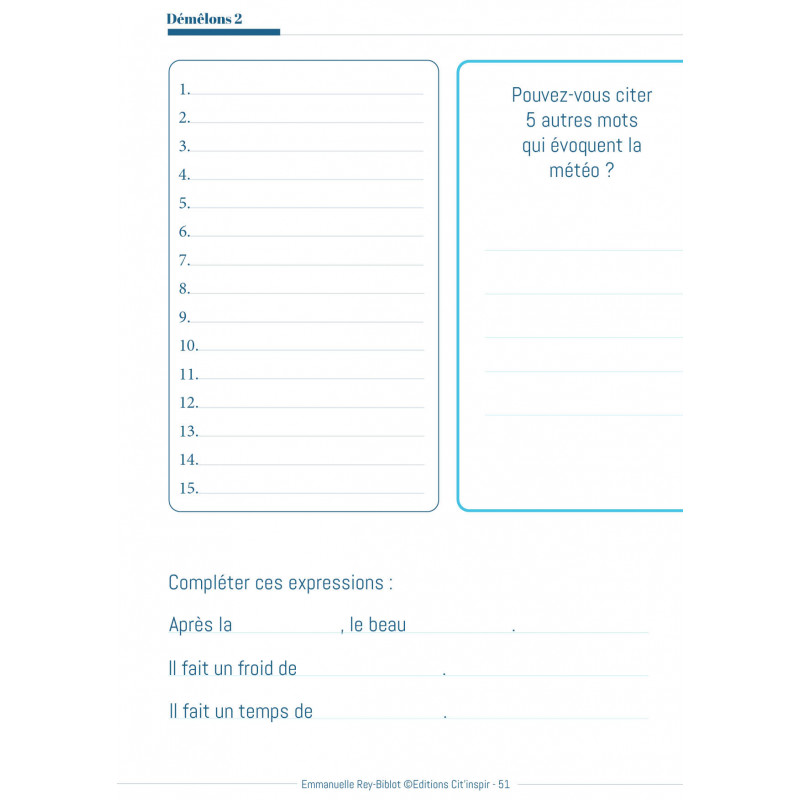 Démêlons 2

1.
2.
3.
4.
5.
6.
7.
8.
9.
10.
11.
12.
13.
14.
15.

Pouvez-vous citer 5 autres mots qui évoquent la météo ?

Compléter ces expressions :

Après la , le beau .

Il fait un froid de .

Il fait un temps de .

Emmanuelle Rey-Biblot ©Editions Cit'inspir - 51